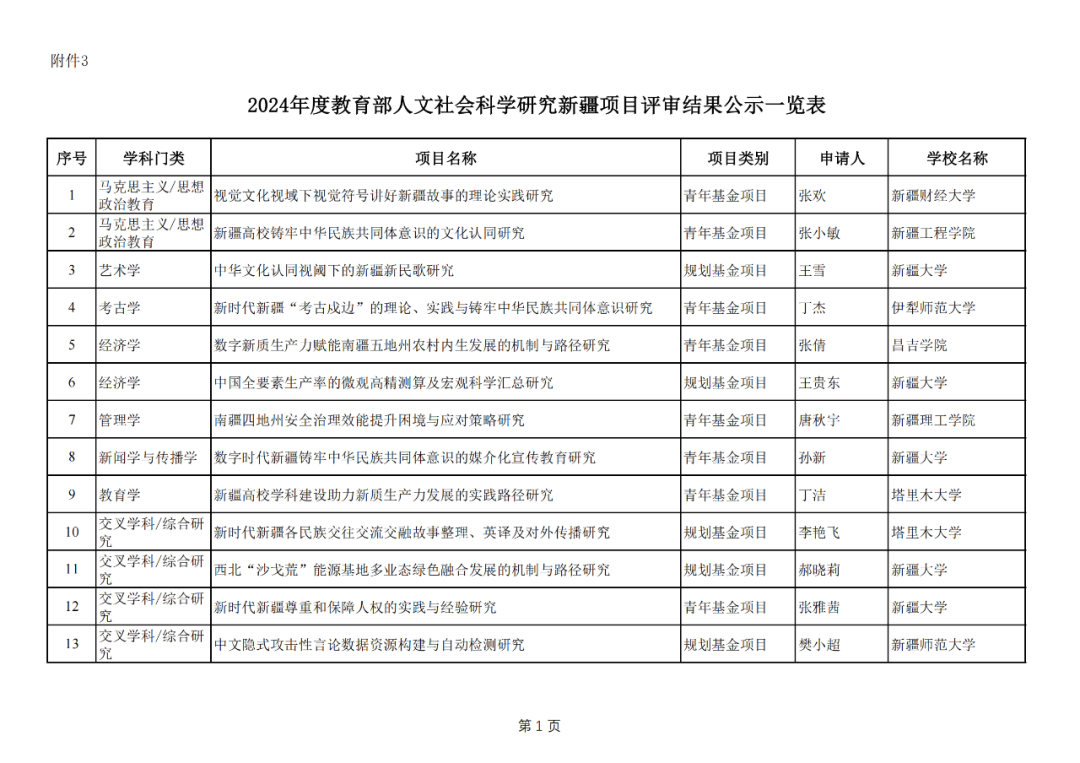 附件3

2024年度教育部人文社会科学研究新疆项目评审结果公示一览表

| 序号 | 学科门类 | 项目名称 | 项目类别 | 申请人 | 学校名称 |
|---|---|---|---|---|---|
| 1 | 马克思主义/思想政治教育 | 视觉文化视域下视觉符号讲好新疆故事的理论实践研究 | 青年基金项目 | 张欢 | 新疆财经大学 |
| 2 | 马克思主义/思想政治教育 | 新疆高校铸牢中华民族共同体意识的文化认同研究 | 青年基金项目 | 张小敏 | 新疆工程学院 |
| 3 | 艺术学 | 中华文化认同视阈下的新疆新民歌研究 | 规划基金项目 | 王雪 | 新疆大学 |
| 4 | 考古学 | 新时代新疆“考古戍边”的理论、实践与铸牢中华民族共同体意识研究 | 青年基金项目 | 丁杰 | 伊犁师范大学 |
| 5 | 经济学 | 数字新质生产力赋能南疆五地州农村内生发展的机制与路径研究 | 青年基金项目 | 张倩 | 昌吉学院 |
| 6 | 经济学 | 中国全要素生产率的微观高精测算及宏观科学汇总研究 | 规划基金项目 | 王贵东 | 新疆大学 |
| 7 | 管理学 | 南疆四地州安全治理效能提升困境与应对策略研究 | 青年基金项目 | 唐秋宇 | 新疆理工学院 |
| 8 | 新闻学与传播学 | 数字时代新疆铸牢中华民族共同体意识的媒介化宣传教育研究 | 青年基金项目 | 孙新 | 新疆大学 |
| 9 | 教育学 | 新疆高校学科建设助力新质生产力发展的实践路径研究 | 青年基金项目 | 丁洁 | 塔里木大学 |
| 10 | 交叉学科/综合研究 | 新时代新疆各民族交往交流交融故事整理、英译及对外传播研究 | 规划基金项目 | 李艳飞 | 塔里木大学 |
| 11 | 交叉学科/综合研究 | 西北“沙戈荒”能源基地多业态绿色融合发展的机制与路径研究 | 规划基金项目 | 郝晓莉 | 新疆大学 |
| 12 | 交叉学科/综合研究 | 新时代新疆尊重和保障人权的实践与经验研究 | 青年基金项目 | 张雅茜 | 新疆大学 |
| 13 | 交叉学科/综合研究 | 中文隐式攻击性言论数据资源构建与自动检测研究 | 规划基金项目 | 樊小超 | 新疆师范大学 |

第 1 页